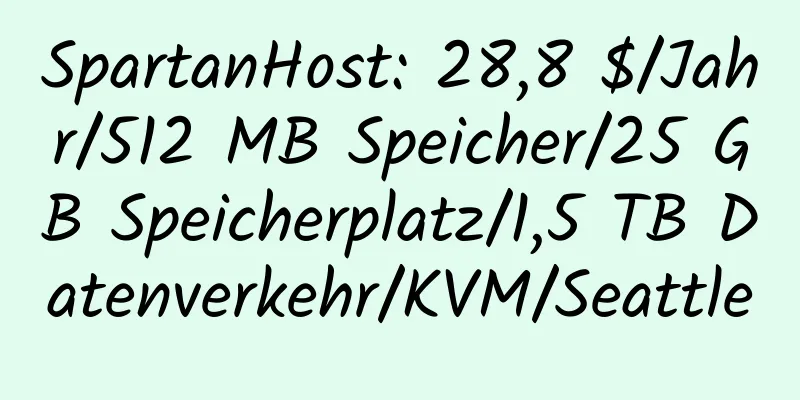 SpartanHost: 28,8 $/Jahr/512 MB Speicher/25 GB Speicherplatz/1,5 TB Datenverkehr/KVM/Seattle